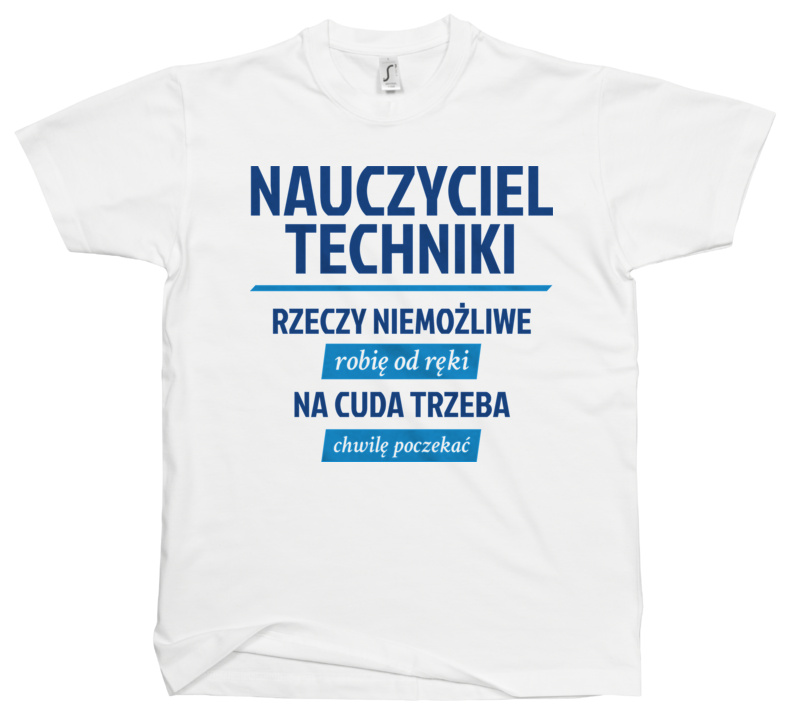 NAUCZYCIEL
TECHNIKI

RZECZY NIEMOŻLIWE
robię od ręki
NA CUDA TRZEBA
chwilę poczekać